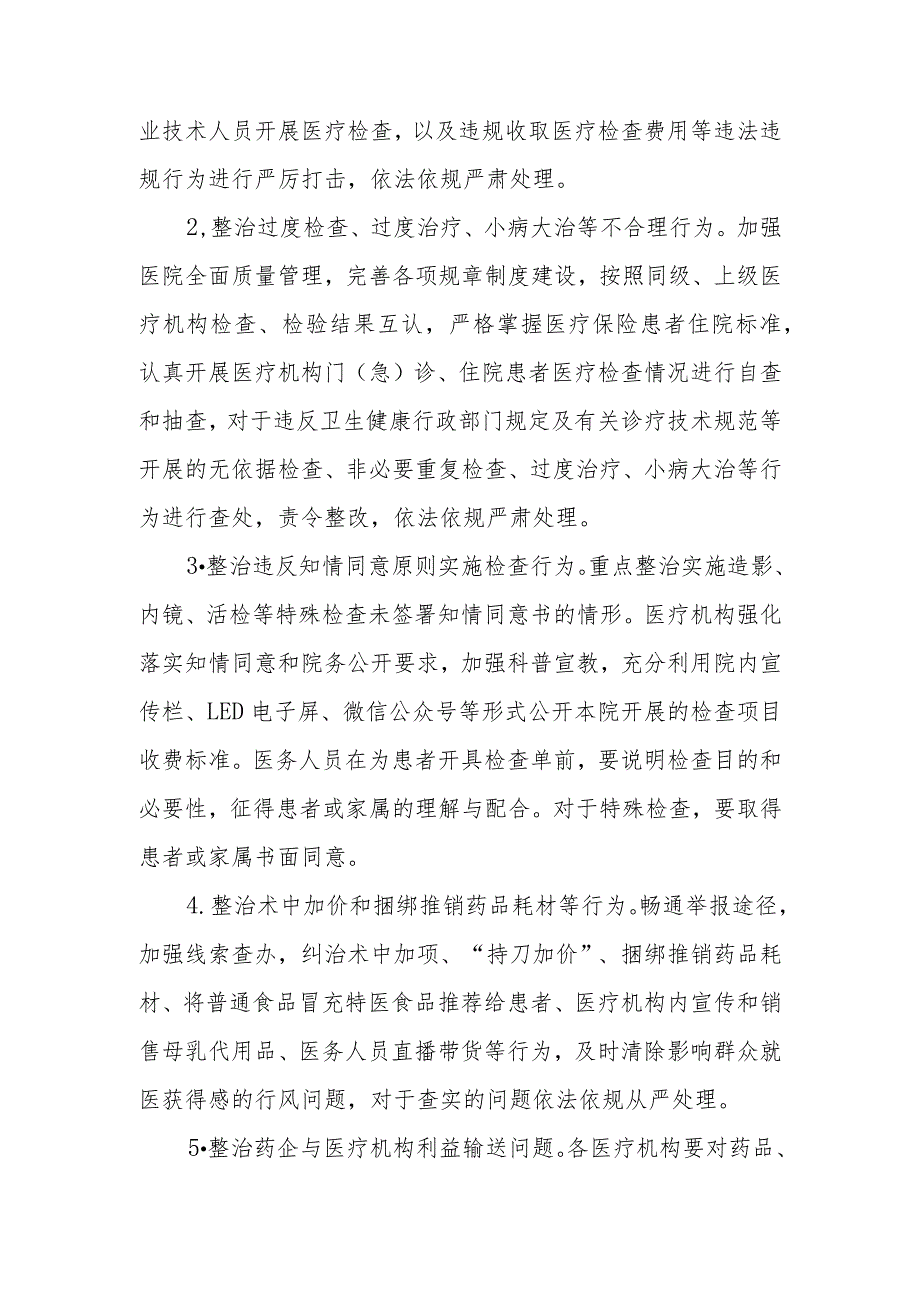 业技术人员开展医疗检查，以及违规收取医疗检查费用等违法违规行为进行严厉打击，依法依规严肃处理。

2,整治过度检查、过度治疗、小病大治等不合理行为。加强医院全面质量管理，完善各项规章制度建设，按照同级、上级医疗机构检查、检验结果互认，严格掌握医疗保险患者住院标准，认真开展医疗机构门（急）诊、住院患者医疗检查情况进行自查和抽查，对于违反卫生健康行政部门规定及有关诊疗技术规范等开展的无依据检查、非必要重复检查、过度治疗、小病大治等行为进行查处，责令整改，依法依规严肃处理。

3•整治违反知情同意原则实施检查行为。重点整治实施造影、内镜、活检等特殊检查未签署知情同意书的情形。医疗机构强化落实知情同意和院务公开要求，加强科普宣教，充分利用院内宣传栏、LED电子屏、微信公众号等形式公开本院开展的检查项目收费标准。医务人员在为患者开具检查单前，要说明检查目的和必要性，征得患者或家属的理解与配合。对于特殊检查，要取得患者或家属书面同意。

4.整治术中加价和捆绑推销药品耗材等行为。畅通举报途径，加强线索查办，纠治术中加项、“持刀加价”、捆绑推销药品耗材、将普通食品冒充特医食品推荐给患者、医疗机构内宣传和销售母乳代用品、医务人员直播带货等行为，及时清除影响群众就医获得感的行风问题，对于查实的问题依法依规从严处理。

5•整治药企与医疗机构利益输送问题。各医疗机构要对药品、